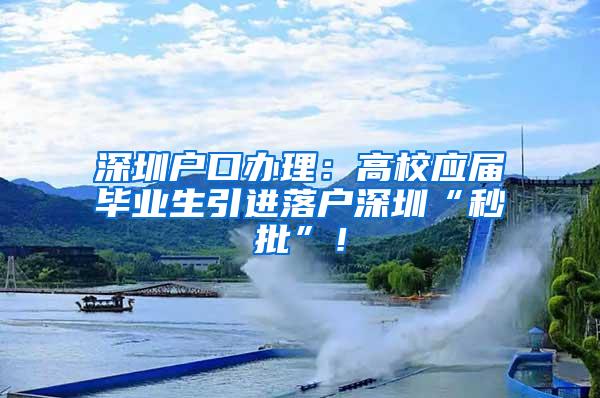 深圳户口办理：高校应届毕业生引进落户深圳“秒批”！